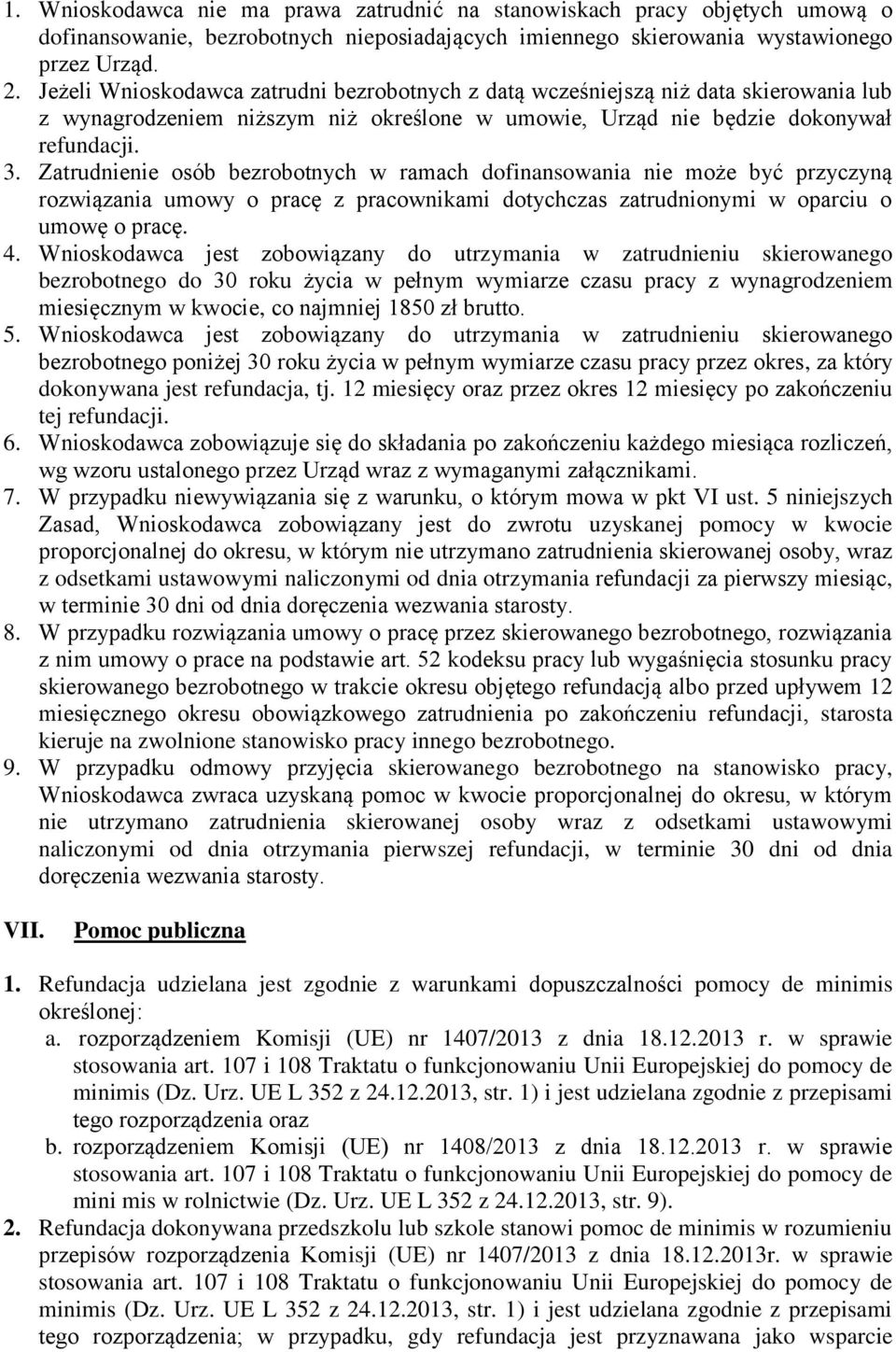 1. Wnioskodawca nie ma prawa zatrudnić na stanowiskach pracy objętych umową o dofinansowanie, bezrobotnych nieposiadających imiennego skierowania wystawionego przez Urząd.
2. Jeżeli Wnioskodawca zatrudni bezrobotnych z datą wcześniejszą niż data skierowania lub z wynagrodzeniem niższym niż określone w umowie, Urząd nie będzie dokonywał refundacji.
3. Zatrudnienie osób bezrobotnych w ramach dofinansowania nie może być przyczyną rozwiązania umowy o pracę z pracownikami dotychczas zatrudnionymi w oparciu o umowę o pracę.
4. Wnioskodawca jest zobowiązany do utrzymania w zatrudnieniu skierowanego bezrobotnego do 30 roku życia w pełnym wymiarze czasu pracy z wynagrodzeniem miesięcznym w kwocie, co najmniej 1850 zł brutto.
5. Wnioskodawca jest zobowiązany do utrzymania w zatrudnieniu skierowanego bezrobotnego poniżej 30 roku życia w pełnym wymiarze czasu pracy przez okres, za który dokonywana jest refundacja, tj. 12 miesięcy oraz przez okres 12 miesięcy po zakończeniu tej refundacji.
6. Wnioskodawca zobowiązuje się do składania po zakończeniu każdego miesiąca rozliczeń, wg wzoru ustalonego przez Urząd wraz z wymaganymi załącznikami.
7. W przypadku niewywiązania się z warunku, o którym mowa w pkt VI ust. 5 niniejszych Zasad, Wnioskodawca zobowiązany jest do zwrotu uzyskanej pomocy w kwocie proporcjonalnej do okresu, w którym nie utrzymano zatrudnienia skierowanej osoby, wraz z odsetkami ustawowymi naliczonymi od dnia otrzymania refundacji za pierwszy miesiąc, w terminie 30 dni od dnia doręczenia wezwania starosty.
8. W przypadku rozwiązania umowy o pracę przez skierowanego bezrobotnego, rozwiązania z nim umowy o prace na podstawie art. 52 kodeksu pracy lub wygaśnięcia stosunku pracy skierowanego bezrobotnego w trakcie okresu objętego refundacją albo przed upływem 12 miesięcznego okresu obowiązkowego zatrudnienia po zakończeniu refundacji, starosta kieruje na zwolnione stanowisko pracy innego bezrobotnego.
9. W przypadku odmowy przyjęcia skierowanego bezrobotnego na stanowisko pracy, Wnioskodawca zwraca uzyskaną pomoc w kwocie proporcjonalnej do okresu, w którym nie utrzymano zatrudnienia skierowanej osoby wraz z odsetkami ustawowymi naliczonymi od dnia otrzymania pierwszej refundacji, w terminie 30 dni od dnia doręczenia wezwania starosty.

VII. Pomoc publiczna

1. Refundacja udzielana jest zgodnie z warunkami dopuszczalności pomocy de minimis określonej:
a. rozporządzeniem Komisji (UE) nr 1407/2013 z dnia 18.12.2013 r. w sprawie stosowania art. 107 i 108 Traktatu o funkcjonowaniu Unii Europejskiej do pomocy de minimis (Dz. Urz. UE L 352 z 24.12.2013, str. 1) i jest udzielana zgodnie z przepisami tego rozporządzenia oraz
b. rozporządzeniem Komisji (UE) nr 1408/2013 z dnia 18.12.2013 r. w sprawie stosowania art. 107 i 108 Traktatu o funkcjonowaniu Unii Europejskiej do pomocy de mini mis w rolnictwie (Dz. Urz. UE L 352 z 24.12.2013, str. 9).
2. Refundacja dokonywana przedszkolu lub szkole stanowi pomoc de minimis w rozumieniu przepisów rozporządzenia Komisji (UE) nr 1407/2013 z dnia 18.12.2013r. w sprawie stosowania art. 107 i 108 Traktatu o funkcjonowaniu Unii Europejskiej do pomocy de minimis (Dz. Urz. UE L 352 z 24.12.2013, str. 1) i jest udzielana zgodnie z przepisami tego rozporządzenia; w przypadku, gdy refundacja jest przyznawana jako wsparcie